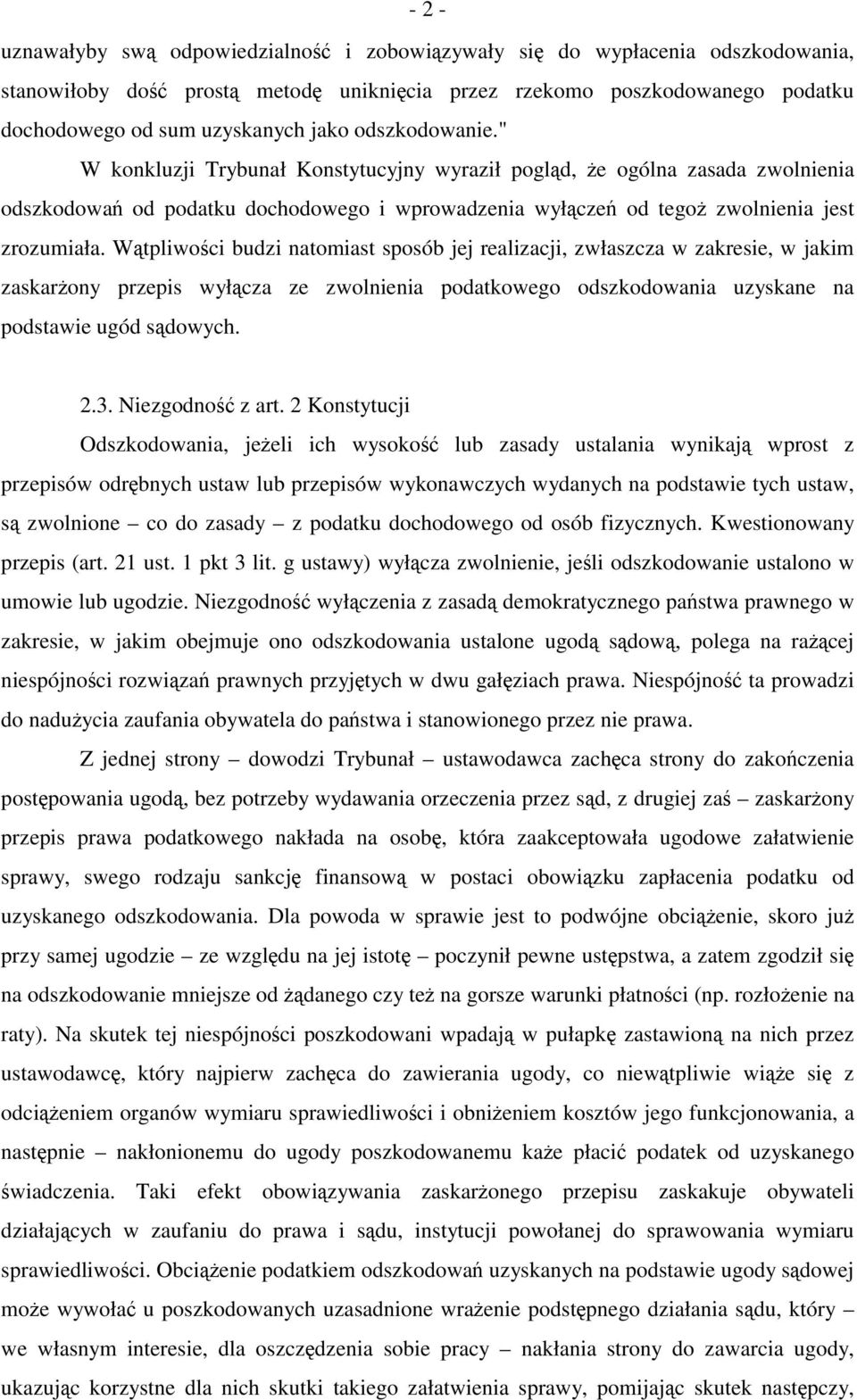 - 2 -

uznawałyby swą odpowiedzialność i zobowiązywały się do wypłacenia odszkodowania, stanowiłoby dość prostą metodę uniknięcia przez rzekomo poszkodowanego podatku dochodowego od sum uzyskanych jako odszkodowanie."

W konkluzji Trybunał Konstytucyjny wyraził pogląd, że ogólna zasada zwolnienia odszkodowań od podatku dochodowego i wprowadzenia wyłączeń od tegoż zwolnienia jest zrozumiała. Wątpliwości budzi natomiast sposób jej realizacji, zwłaszcza w zakresie, w jakim zaskarżony przepis wyłącza ze zwolnienia podatkowego odszkodowania uzyskane na podstawie ugód sądowych.

2.3. Niezgodność z art. 2 Konstytucji

Odszkodowania, jeżeli ich wysokość lub zasady ustalania wynikają wprost z przepisów odrębnych ustaw lub przepisów wykonawczych wydanych na podstawie tych ustaw, są zwolnione – co do zasady – z podatku dochodowego od osób fizycznych. Kwestionowany przepis (art. 21 ust. 1 pkt 3 lit. g ustawy) wyłącza zwolnienie, jeśli odszkodowanie ustalono w umowie lub ugodzie. Niezgodność wyłączenia z zasadą demokratycznego państwa prawnego w zakresie, w jakim obejmuje ono odszkodowania ustalone ugodą sądową, polega na rażącej niespójności rozwiązań prawnych przyjętych w dwu gałęziach prawa. Niespójność ta prowadzi do nadużycia zaufania obywatela do państwa i stanowionego przez nie prawa.

Z jednej strony – dowodzi Trybunał – ustawodawca zachęca strony do zakończenia postępowania ugodą, bez potrzeby wydawania orzeczenia przez sąd, z drugiej zaś – zaskarżony przepis prawa podatkowego nakłada na osobę, która zaakceptowała ugodowe załatwienie sprawy, swego rodzaju sankcję finansową w postaci obowiązku zapłacenia podatku od uzyskanego odszkodowania. Dla powoda w sprawie jest to podwójne obciążenie, skoro już przy samej ugodzie – ze względu na jej istotę – poczynił pewne ustępstwa, a zatem zgodził się na odszkodowanie mniejsze od żądanego czy też na gorsze warunki płatności (np. rozłożenie na raty). Na skutek tej niespójności poszkodowani wpadają w pułapkę zastawioną na nich przez ustawodawcę, który najpierw zachęca do zawierania ugody, co niewątpliwie wiąże się z odciążeniem organów wymiaru sprawiedliwości i obniżeniem kosztów jego funkcjonowania, a następnie – nakłonionemu do ugody poszkodowanemu każe płacić podatek od uzyskanego świadczenia. Taki efekt obowiązywania zaskarżonego przepisu zaskakuje obywateli działających w zaufaniu do prawa i sądu, instytucji powołanej do sprawowania wymiaru sprawiedliwości. Obciążenie podatkiem odszkodowań uzyskanych na podstawie ugody sądowej może wywołać u poszkodowanych uzasadnione wrażenie podstępnego działania sądu, który – we własnym interesie, dla oszczędzenia sobie pracy – nakłania strony do zawarcia ugody, ukazując korzystne dla nich skutki takiego załatwienia sprawy, pomijając skutek następczy,